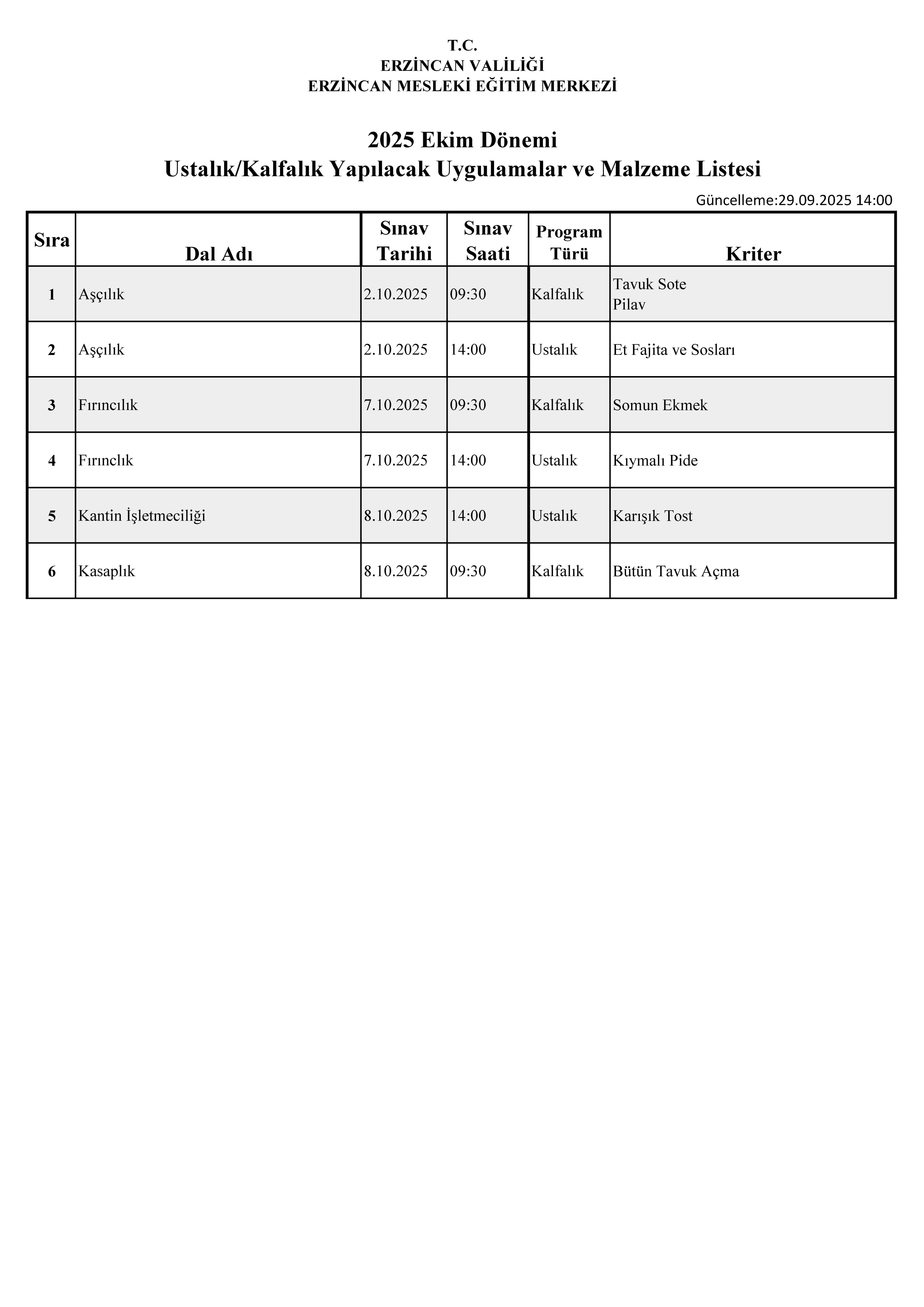 T.C.
ERZİNCAN VALİLİĞİ
ERZİNCAN MESLEKİ EĞİTİM MERKEZİ

2025 Ekim Dönemi
Ustalık/Kalfalık Yapılacak Uygulamalar ve Malzeme Listesi

Güncelleme:29.09.2025 14:00

| Sıra | Dal Adı | Sınav Tarihi | Sınav Saati | Program Türü | Kriter |
|---|---|---|---|---|---|
| 1 | Aşçılık | 2.10.2025 | 09:30 | Kalfalık | Tavuk Sote Pilav |
| 2 | Aşçılık | 2.10.2025 | 14:00 | Ustalık | Et Fajita ve Sosları |
| 3 | Fırıncılık | 7.10.2025 | 09:30 | Kalfalık | Somun Ekmek |
| 4 | Fırınclık | 7.10.2025 | 14:00 | Ustalık | Kıymalı Pide |
| 5 | Kantin İşletmeciliği | 8.10.2025 | 14:00 | Ustalık | Karışık Tost |
| 6 | Kasaplık | 8.10.2025 | 09:30 | Kalfalık | Bütün Tavuk Açma |